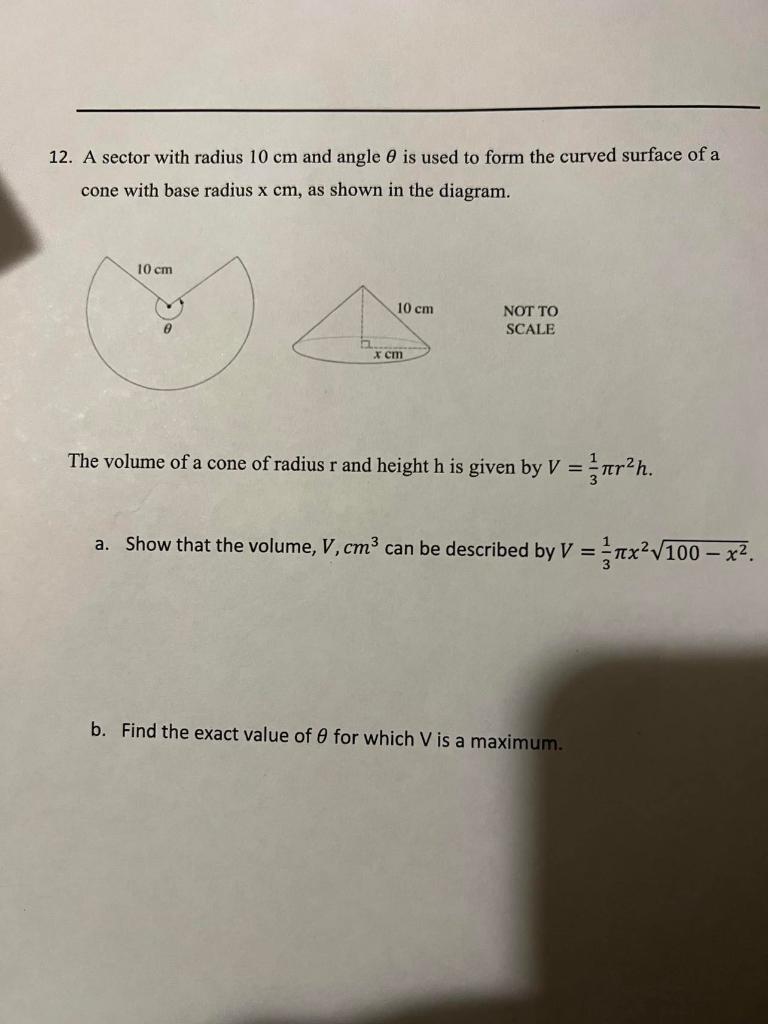 12. A sector with radius 10 cm and angle $\theta$ is used to form the curved surface of a cone with base radius x cm, as shown in the diagram.

10 cm

$\theta$

10 cm

x cm

NOT TO SCALE

The volume of a cone of radius r and height h is given by $V = \frac{1}{3}\pi r^2 h$.

a. Show that the volume, $V, cm^3$ can be described by $V = \frac{1}{3}\pi x^2\sqrt{100 - x^2}$.

b. Find the exact value of $\theta$ for which V is a maximum.